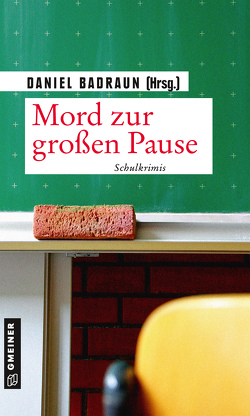 DANIEL BADRAUN (Hrsg.)

Mord zur großen Pause

Schulkrimis

GMEINER